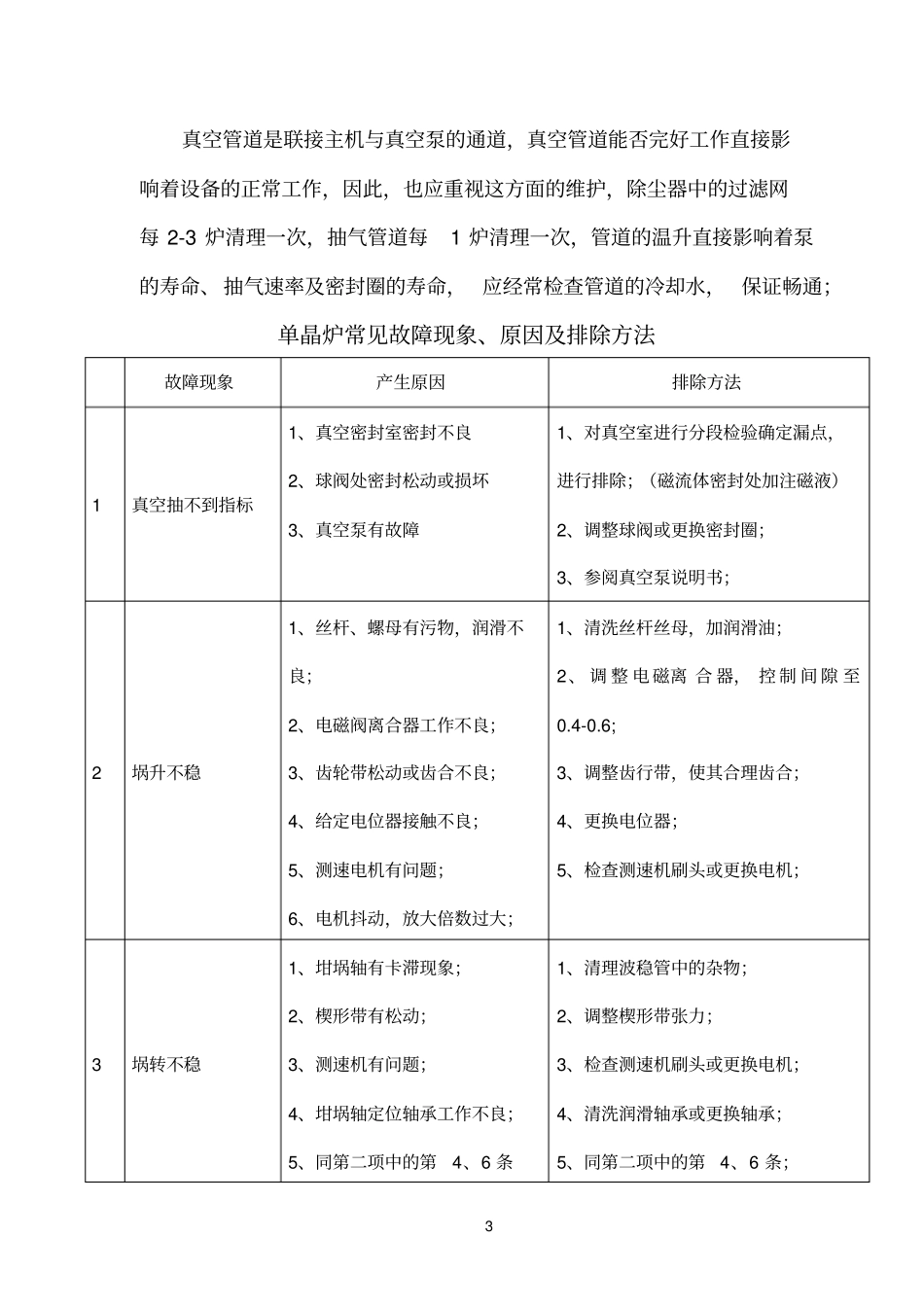 真空管道是联接主机与真空泵的通道，真空管道能否完好工作直接影响着设备的正常工作，因此，也应重视这方面的维护，除尘器中的过滤网每2-3炉清理一次，抽气管道每1炉清理一次，管道的温升直接影响着泵的寿命、抽气速率及密封圈的寿命，应经常检查管道的冷却水，保证畅通；

单晶炉常见故障现象、原因及排除方法

|  | 故障现象 | 产生原因 | 排除方法 |
|---|---|---|---|
| 1 | 真空抽不到指标 | 1、真空密封室密封不良 2、球阀处密封松动或损坏 3、真空泵有故障 | 1、对真空室进行分段检验确定漏点，进行排除；（磁流体密封处加注磁液） 2、调整球阀或更换密封圈； 3、参阅真空泵说明书； |
| 2 | 埚升不稳 | 1、丝杆、螺母有污物，润滑不良； 2、电磁阀离合器工作不良； 3、齿轮带松动或齿合不良； 4、给定电位器接触不良； 5、测速电机有问题； 6、电机抖动，放大倍数过大； | 1、清洗丝杆丝母，加润滑油； 2、调整电磁离合器，控制间隙至0.4-0.6; 3、调整齿行带，使其合理齿合； 4、更换电位器； 5、检查测速机刷头或更换电机； |
| 3 | 埚转不稳 | 1、坩埚轴有卡滞现象； 2、楔形带有松动； 3、测速机有问题； 4、坩埚轴定位轴承工作不良； 5、同第二项中的第4、6条 | 1、清理波稳管中的杂物； 2、调整楔形带张力； 3、检查测速机刷头或更换电机； 4、清洗润滑轴承或更换轴承； 5、同第二项中的第4、6条； |

3